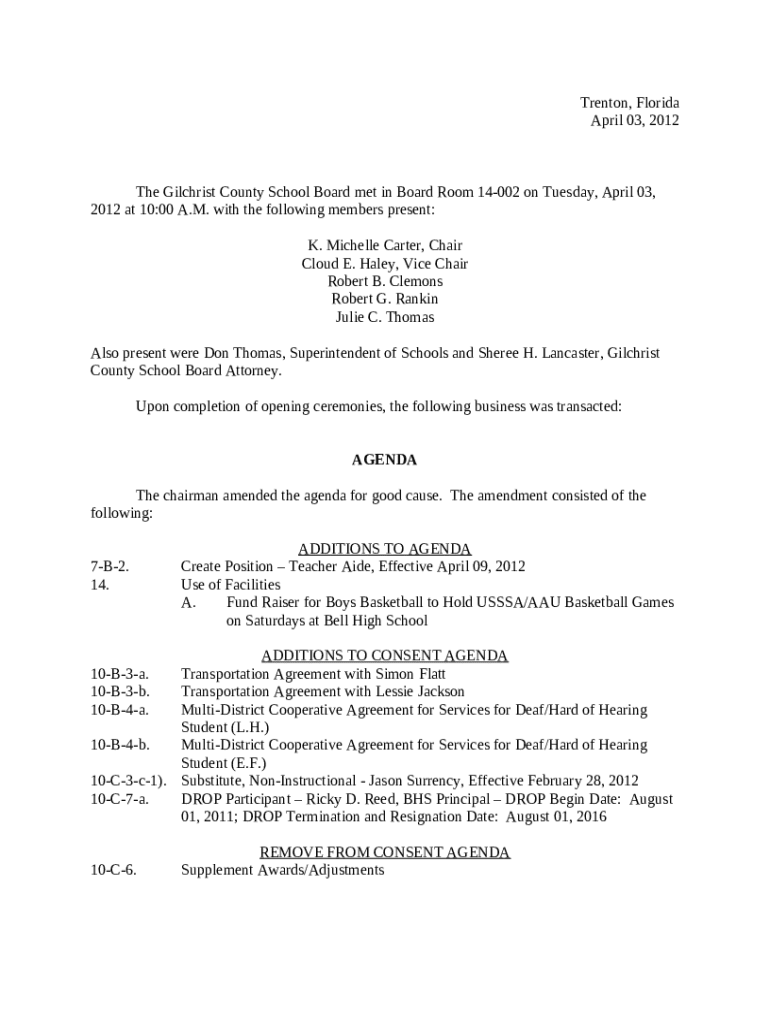 Trenton, Florida
April 03, 2012

The Gilchrist County School Board met in Board Room 14-002 on Tuesday, April 03, 2012 at 10:00 A.M. with the following members present:

K. Michelle Carter, Chair
Cloud E. Haley, Vice Chair
Robert B. Clemons
Robert G. Rankin
Julie C. Thomas

Also present were Don Thomas, Superintendent of Schools and Sheree H. Lancaster, Gilchrist County School Board Attorney.

Upon completion of opening ceremonies, the following business was transacted:

AGENDA

The chairman amended the agenda for good cause. The amendment consisted of the following:

ADDITIONS TO AGENDA
7-B-2. Create Position – Teacher Aide, Effective April 09, 2012
14. Use of Facilities
A. Fund Raiser for Boys Basketball to Hold USSSA/AAU Basketball Games on Saturdays at Bell High School

ADDITIONS TO CONSENT AGENDA
10-B-3-a. Transportation Agreement with Simon Flatt
10-B-3-b. Transportation Agreement with Lessie Jackson
10-B-4-a. Multi-District Cooperative Agreement for Services for Deaf/Hard of Hearing Student (L.H.)
10-B-4-b. Multi-District Cooperative Agreement for Services for Deaf/Hard of Hearing Student (E.F.)
10-C-3-c-1). Substitute, Non-Instructional - Jason Surrency, Effective February 28, 2012
10-C-7-a. DROP Participant – Ricky D. Reed, BHS Principal – DROP Begin Date: August 01, 2011; DROP Termination and Resignation Date: August 01, 2016

REMOVE FROM CONSENT AGENDA
10-C-6. Supplement Awards/Adjustments